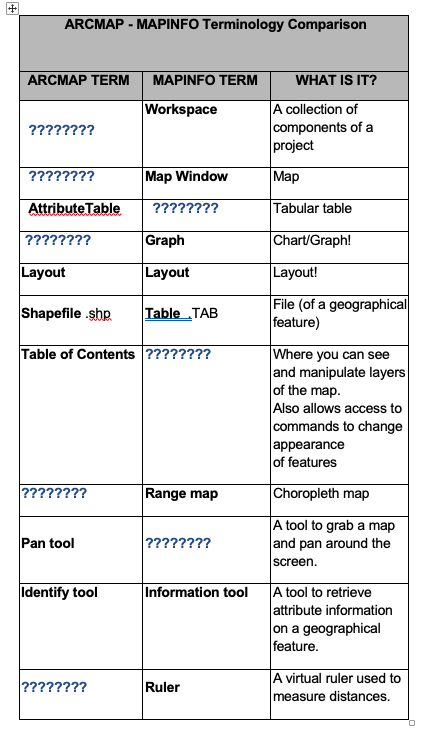 ARCMAP - MAPINFO Terminology Comparison

| ARCMAP TERM | MAPINFO TERM | WHAT IS IT? |
|---|---|---|
| ???????? | Workspace | A collection of components of a project |
| ???????? | Map Window | Map |
| AttributeTable | ???????? | Tabular table |
| ???????? | Graph | Chart/Graph! |
| Layout | Layout | Layout! |
| Shapefile .shp | Table .TAB | File (of a geographical feature) |
| Table of Contents | ???????? | Where you can see and manipulate layers of the map. Also allows access to commands to change appearance of features |
| ???????? | Range map | Choropleth map |
| Pan tool | ???????? | A tool to grab a map and pan around the screen. |
| Identify tool | Information tool | A tool to retrieve attribute information on a geographical feature. |
| ???????? | Ruler | A virtual ruler used to measure distances. |